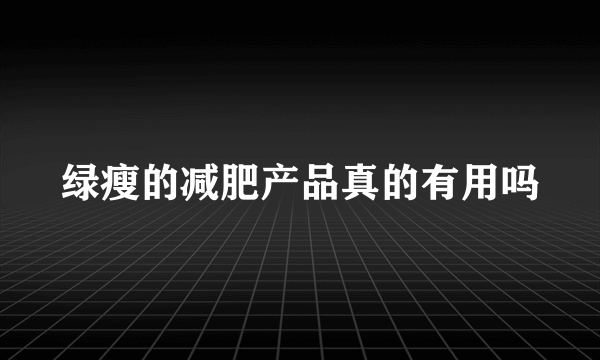 绿瘦的减肥产品真的有用吗